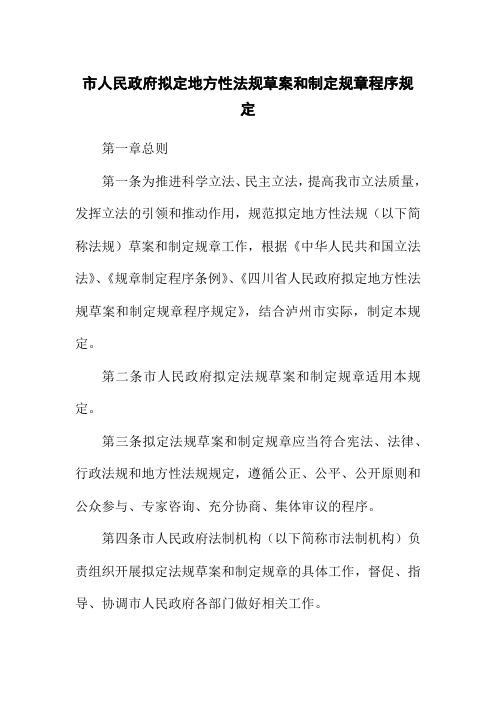 市人民政府拟定地方性法规草案和制定规章程序规定

第一章总则

第一条为推进科学立法、民主立法，提高我市立法质量，发挥立法的引领和推动作用，规范拟定地方性法规（以下简称法规）草案和制定规章工作，根据《中华人民共和国立法法》、《规章制定程序条例》、《四川省人民政府拟定地方性法规草案和制定规章程序规定》，结合泸州市实际，制定本规定。

第二条市人民政府拟定法规草案和制定规章适用本规定。

第三条拟定法规草案和制定规章应当符合宪法、法律、行政法规和地方性法规规定，遵循公正、公平、公开原则和公众参与、专家咨询、充分协商、集体审议的程序。

第四条市人民政府法制机构（以下简称市法制机构）负责组织开展拟定法规草案和制定规章的具体工作，督促、指导、协调市人民政府各部门做好相关工作。